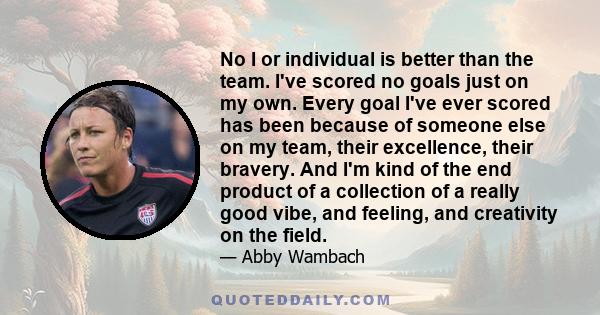 No I or individual is better than the team. I've scored no goals just on my own. Every goal I've ever scored has been because of someone else on my team, their excellence, their bravery. And I'm kind of the end product of a collection of a really good vibe, and feeling, and creativity on the field.

— Abby Wambach

QUOTEDDAILY.COM